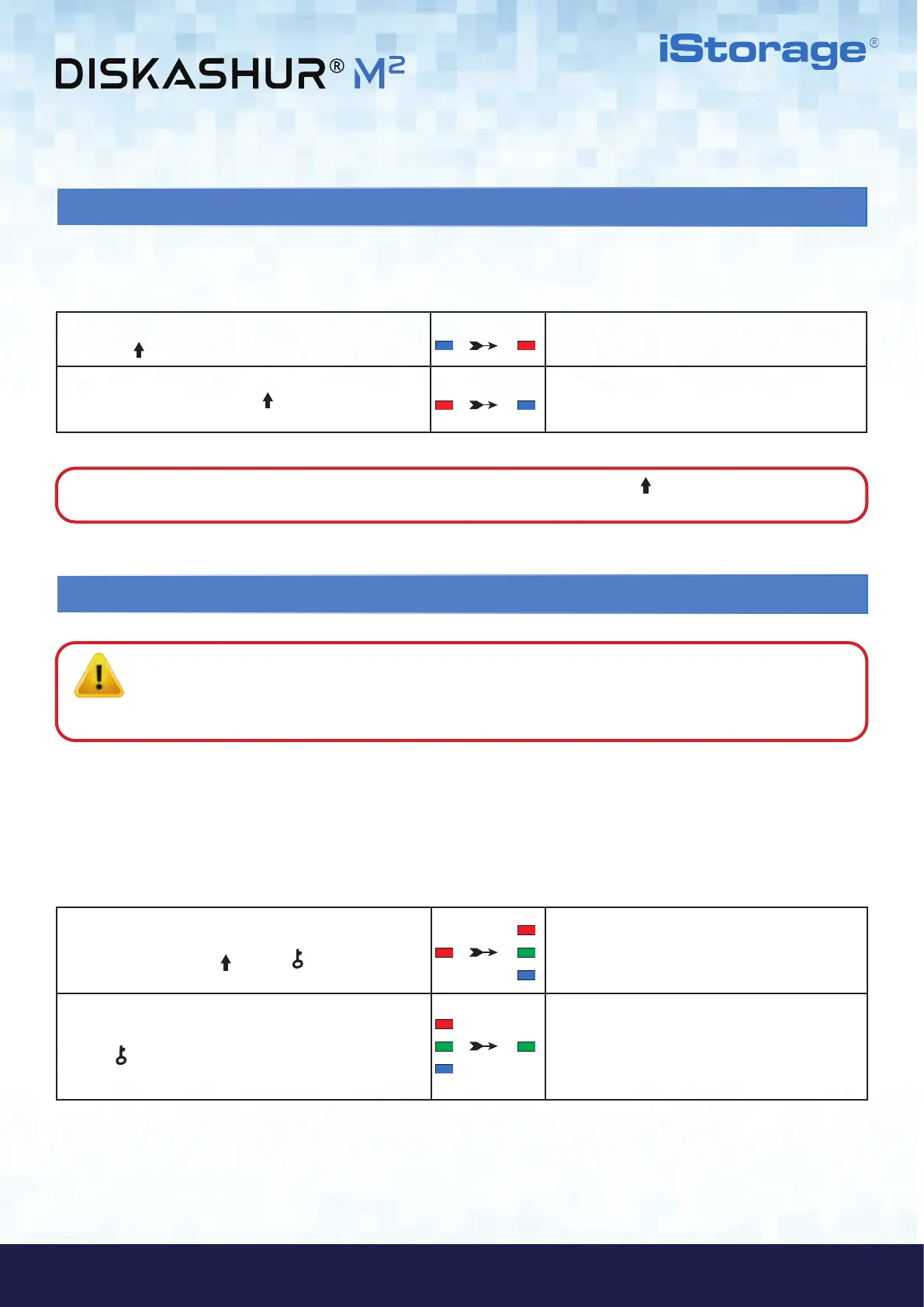 DISKASHUR® M²

iStorage®